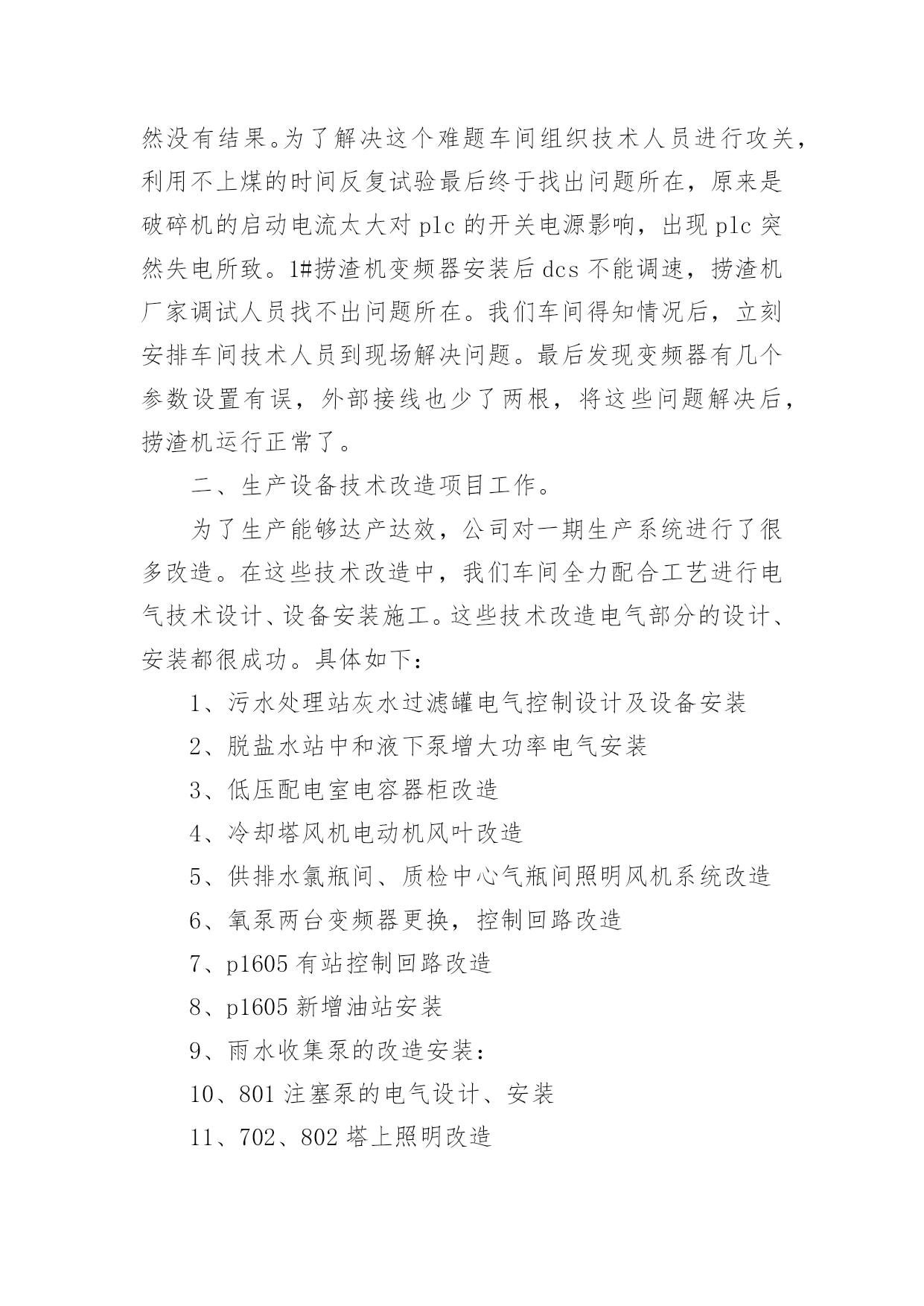 然没有结果。为了解决这个难题车间组织技术人员进行攻关，利用不上煤的时间反复试验最后终于找出问题所在，原来是破碎机的启动电流太大对 plc 的开关电源影响，出现 plc 突然失电所致。1#捞渣机变频器安装后 dcs 不能调速，捞渣机厂家调试人员找不出问题所在。我们车间得知情况后，立刻安排车间技术人员到现场解决问题。最后发现变频器有几个参数设置有误，外部接线也少了两根，将这些问题解决后，捞渣机运行正常了。

二、生产设备技术改造项目工作。

为了生产能够达产达效，公司对一期生产系统进行了很多改造。在这些技术改造中，我们车间全力配合工艺进行电气技术设计、设备安装施工。这些技术改造电气部分的设计、安装都很成功。具体如下：

1、污水处理站灰水过滤罐电气控制设计及设备安装

2、脱盐水站中和液下泵增大功率电气安装

3、低压配电室电容器柜改造

4、冷却塔风机电动机风叶改造

5、供排水氯瓶间、质检中心气瓶间照明风机系统改造

6、氧泵两台变频器更换，控制回路改造

7、p1605 有站控制回路改造

8、p1605 新增油站安装

9、雨水收集泵的改造安装：

10、801 注塞泵的电气设计、安装

11、702、802 塔上照明改造